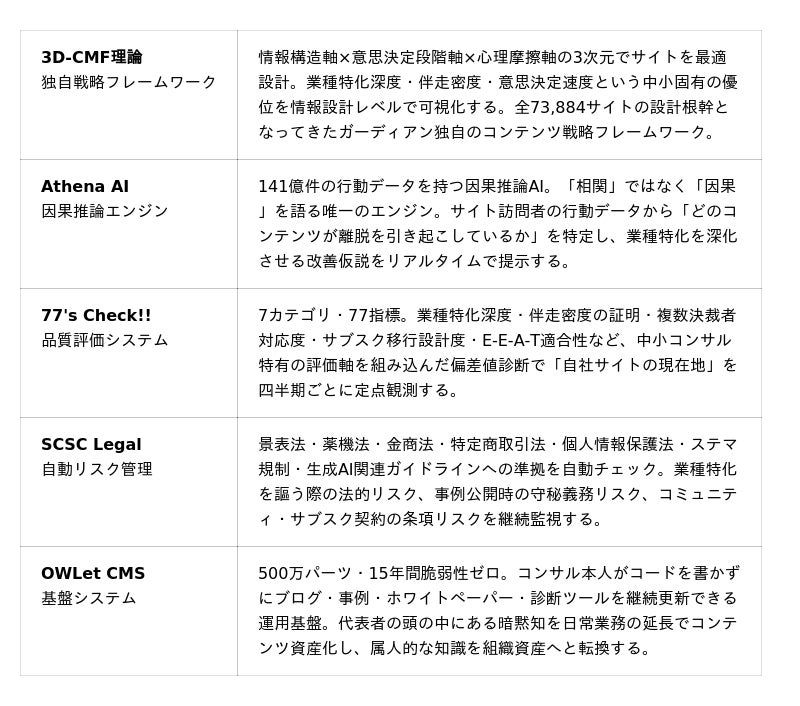 | 3D-CMF理論 独自戦略フレームワーク | 情報構造軸×意思決定段階軸×心理摩擦軸の3次元でサイトを最適設計。業種特化深度・伴走密度・意思決定速度という中小固有の優位を情報設計レベルで可視化する。全73,884サイトの設計根幹となってきたガーディアン独自のコンテンツ戦略フレームワーク。 |
|---|---|
| Athena AI 因果推論エンジン | 141億件の行動データを持つ因果推論AI。「相関」ではなく「因果」を語る唯一のエンジン。サイト訪問者の行動データから「どのコンテンツが離脱を引き起こしているか」を特定し、業種特化を深化させる改善仮説をリアルタイムで提示する。 |
| 77's Check!! 品質評価システム | 7カテゴリ・77指標。業種特化深度・伴走密度の証明・複数決裁者対応度・サブスク移行設計度・E-E-A-T適合性など、中小コンサル特有の評価軸を組み込んだ偏差値診断で「自社サイトの現在地」を四半期ごとに定点観測する。 |
| SCSC Legal 自動リスク管理 | 景表法・薬機法・金商法・特定商取引法・個人情報保護法・ステマ規制・生成AI関連ガイドラインへの準拠を自動チェック。業種特化を謳う際の法的リスク、事例公開時の守秘義務リスク、コミュニティ・サブスク契約の条項リスクを継続監視する。 |
| OWLet CMS 基盤システム | 500万パーツ・15年間脆弱性ゼロ。コンサル本人がコードを書かずにブログ・事例・ホワイトペーパー・診断ツールを継続更新できる運用基盤。代表者の頭の中にある暗黙知を日常業務の延長でコンテンツ資産化し、属人的な知識を組織資産へと転換する。 |